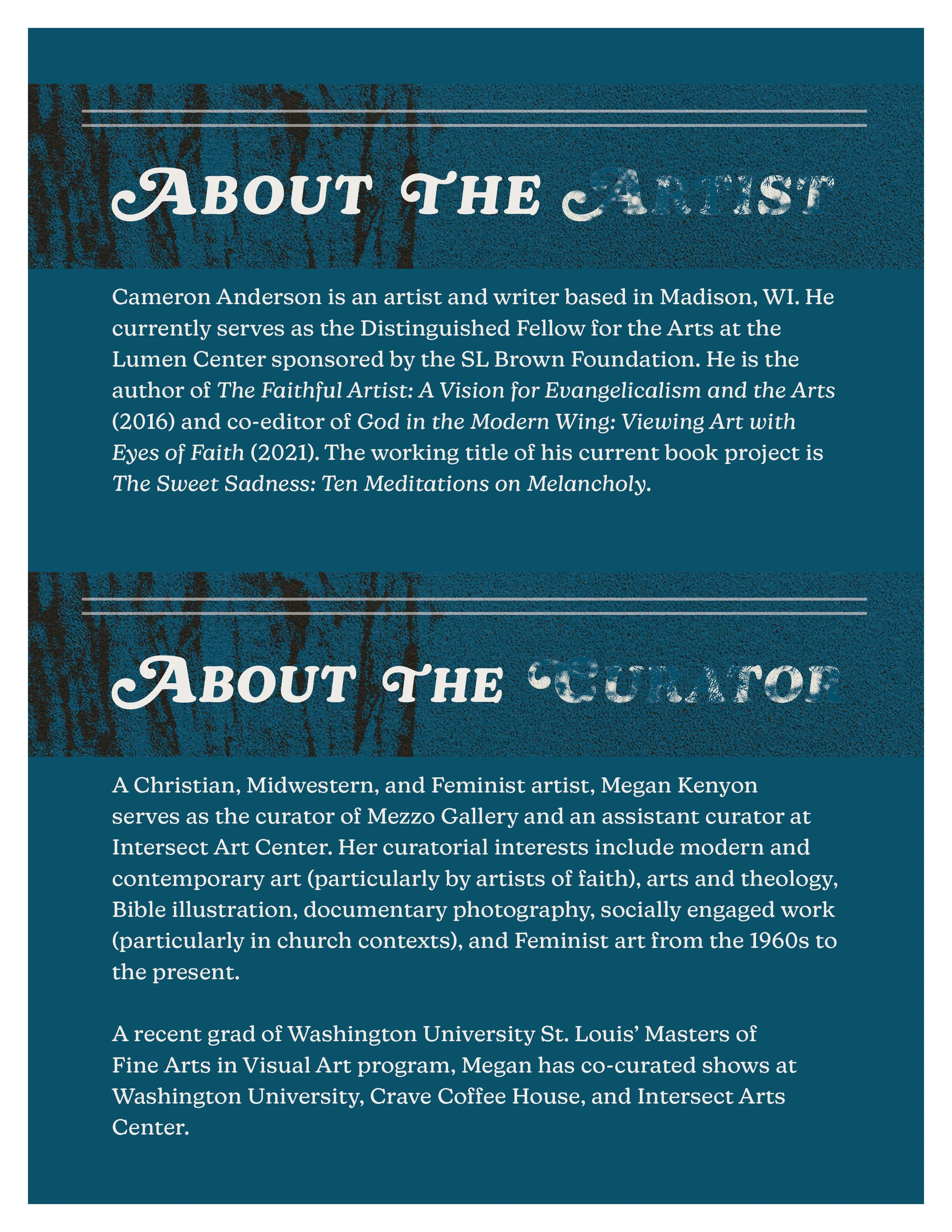 ABOUT THE ARTIST

Cameron Anderson is an artist and writer based in Madison, WI. He currently serves as the Distinguished Fellow for the Arts at the Lumen Center sponsored by the SL Brown Foundation. He is the author of The Faithful Artist: A Vision for Evangelicalism and the Arts (2016) and co-editor of God in the Modern Wing: Viewing Art with Eyes of Faith (2021). The working title of his current book project is The Sweet Sadness: Ten Meditations on Melancholy.

ABOUT THE CURATOR

A Christian, Midwestern, and Feminist artist, Megan Kenyon serves as the curator of Mezzo Gallery and an assistant curator at Intersect Art Center. Her curatorial interests include modern and contemporary art (particularly by artists of faith), arts and theology, Bible illustration, documentary photography, socially engaged work (particularly in church contexts), and Feminist art from the 1960s to the present.

A recent grad of Washington University St. Louis' Masters of Fine Arts in Visual Art program, Megan has co-curated shows at Washington University, Crave Coffee House, and Intersect Arts Center.